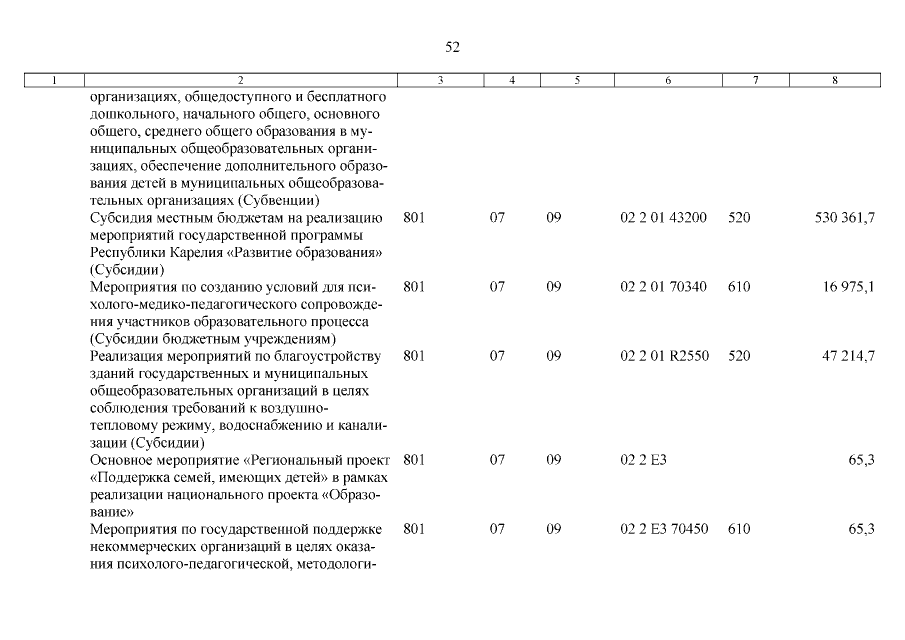 52

| 1 | 2 | 3 | 4 | 5 | 6 | 7 | 8 |
|---|---|---|---|---|---|---|---|
| | организациях, общедоступного и бесплатного дошкольного, начального общего, основного общего, среднего общего образования в муниципальных общеобразовательных организациях, обеспечение дополнительного образования детей в муниципальных общеобразовательных организациях (Субвенции) | | | | | | |
| | Субсидия местным бюджетам на реализацию мероприятий государственной программы Республики Карелия «Развитие образования» (Субсидии) | 801 | 07 | 09 | 02 2 01 43200 | 520 | 530 361,7 |
| | Мероприятия по созданию условий для психолого-медико-педагогического сопровождения участников образовательного процесса (Субсидии бюджетным учреждениям) | 801 | 07 | 09 | 02 2 01 70340 | 610 | 16 975,1 |
| | Реализация мероприятий по благоустройству зданий государственных и муниципальных общеобразовательных организаций в целях соблюдения требований к воздушно-тепловому режиму, водоснабжению и канализации (Субсидии) | 801 | 07 | 09 | 02 2 01 R2550 | 520 | 47 214,7 |
| | Основное мероприятие «Региональный проект «Поддержка семей, имеющих детей» в рамках реализации национального проекта «Образование» | 801 | 07 | 09 | 02 2 E3 | | 65,3 |
| | Мероприятия по государственной поддержке некоммерческих организаций в целях оказания психолого-педагогической, методологи- | 801 | 07 | 09 | 02 2 E3 70450 | 610 | 65,3 |